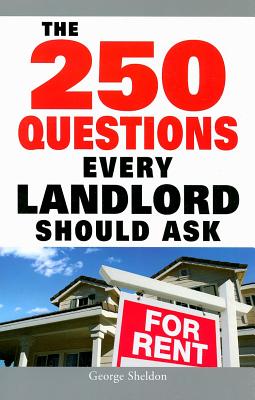 THE
250
QUESTIONS
EVERY
LANDLORD
SHOULD ASK

FOR
RENT

George Sheldon